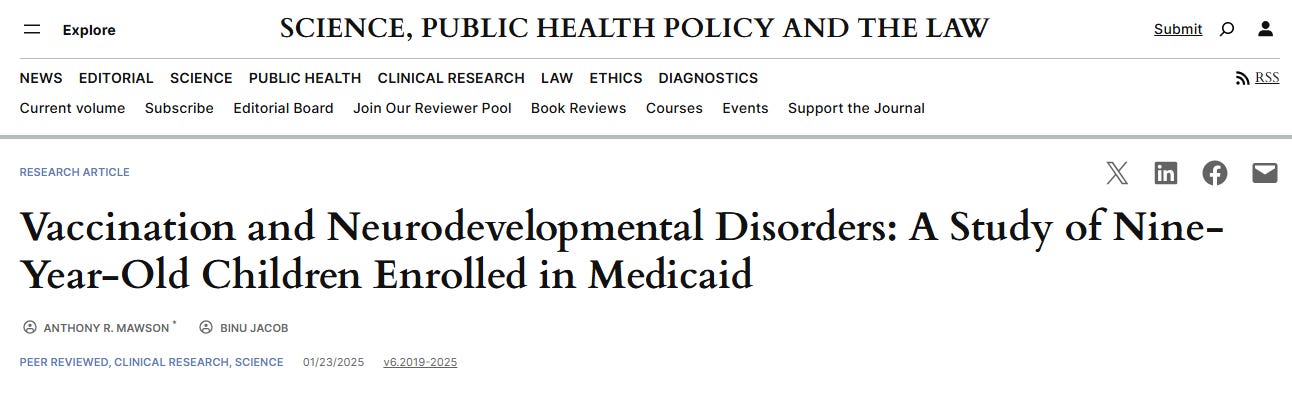 Explore

SCIENCE, PUBLIC HEALTH POLICY AND THE LAW

Submit

NEWS EDITORIAL SCIENCE PUBLIC HEALTH CLINICAL RESEARCH LAW ETHICS DIAGNOSTICS

RSS

Current volume Subscribe Editorial Board Join Our Reviewer Pool Book Reviews Courses Events Support the Journal

RESEARCH ARTICLE

Vaccination and Neurodevelopmental Disorders: A Study of Nine-Year-Old Children Enrolled in Medicaid

ANTHONY R. MAWSON * BINU JACOB

PEER REVIEWED, CLINICAL RESEARCH, SCIENCE 01/23/2025 v6.2019-2025